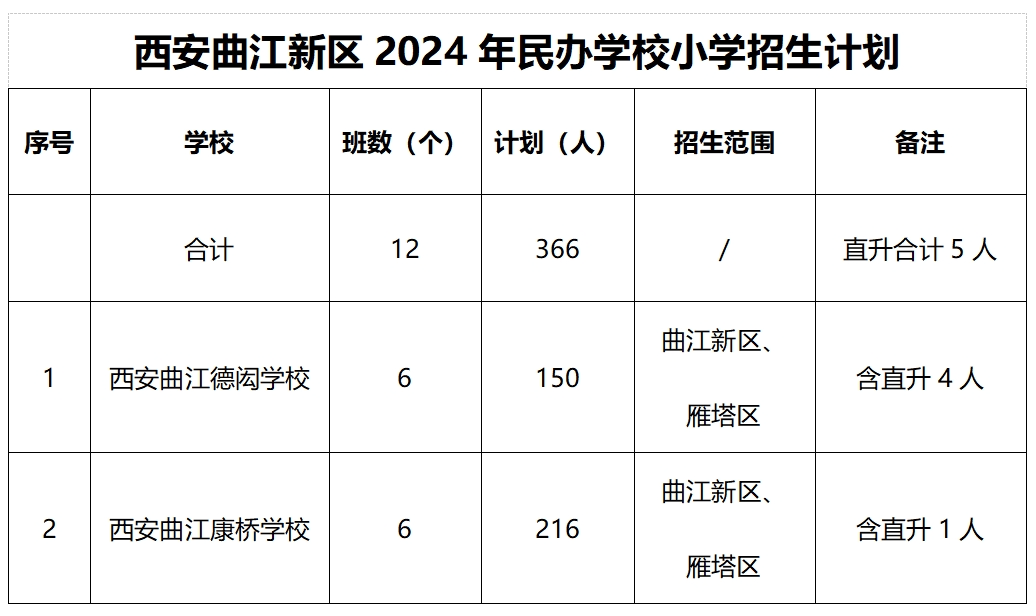 西安曲江新区 2024 年民办学校小学招生计划

| 序号 | 学校 | 班数（个） | 计划（人） | 招生范围 | 备注 |
|---|---|---|---|---|---|
|  | 合计 | 12 | 366 | / | 直升合计 5 人 |
| 1 | 西安曲江德闳学校 | 6 | 150 | 曲江新区、雁塔区 | 含直升 4 人 |
| 2 | 西安曲江康桥学校 | 6 | 216 | 曲江新区、雁塔区 | 含直升 1 人 |